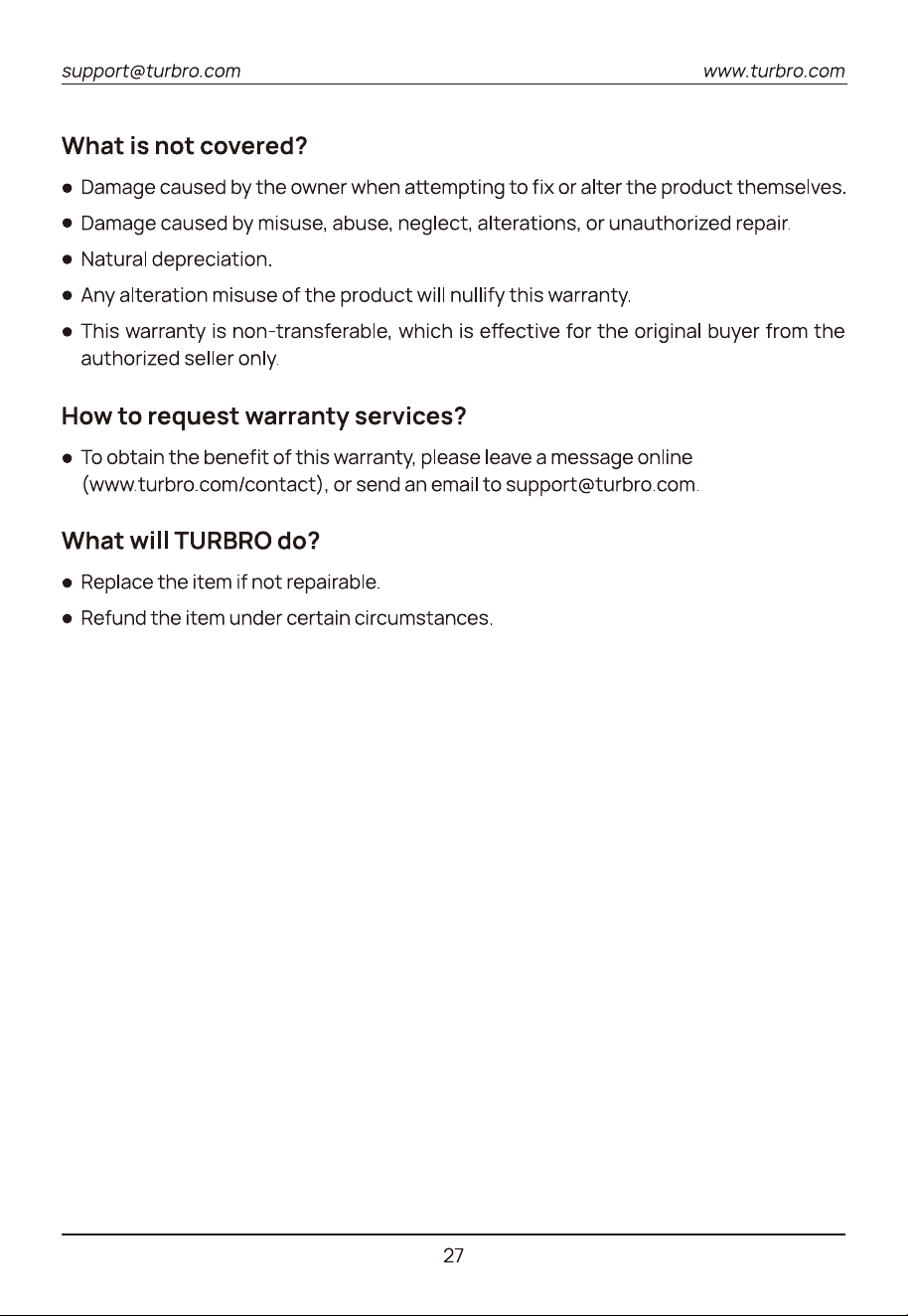 support@turbro.com www.turbro.com

What is not covered?

• Damage caused by the owner when attempting to fix or alter the product themselves.
• Damage caused by misuse, abuse, neglect, alterations, or unauthorized repair.
• Natural depreciation.
• Any alteration misuse of the product will nullify this warranty.
• This warranty is non-transferable, which is effective for the original buyer from the authorized seller only.

How to request warranty services?

• To obtain the benefit of this warranty, please leave a message online (www.turbro.com/contact), or send an email to support@turbro.com.

What will TURBRO do?

• Replace the item if not repairable.
• Refund the item under certain circumstances.

27